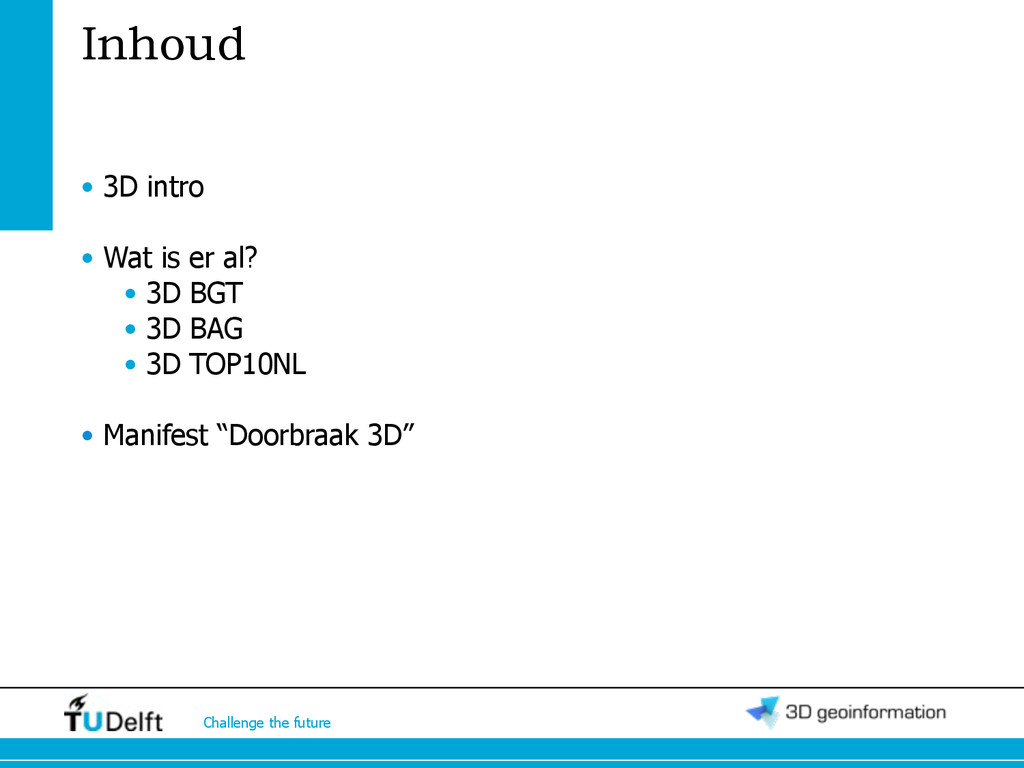 Inhoud

• 3D intro

• Wat is er al?
  • 3D BGT
  • 3D BAG
  • 3D TOP10NL

• Manifest “Doorbraak 3D”

TUDelft

Challenge the future

3D geoinformation